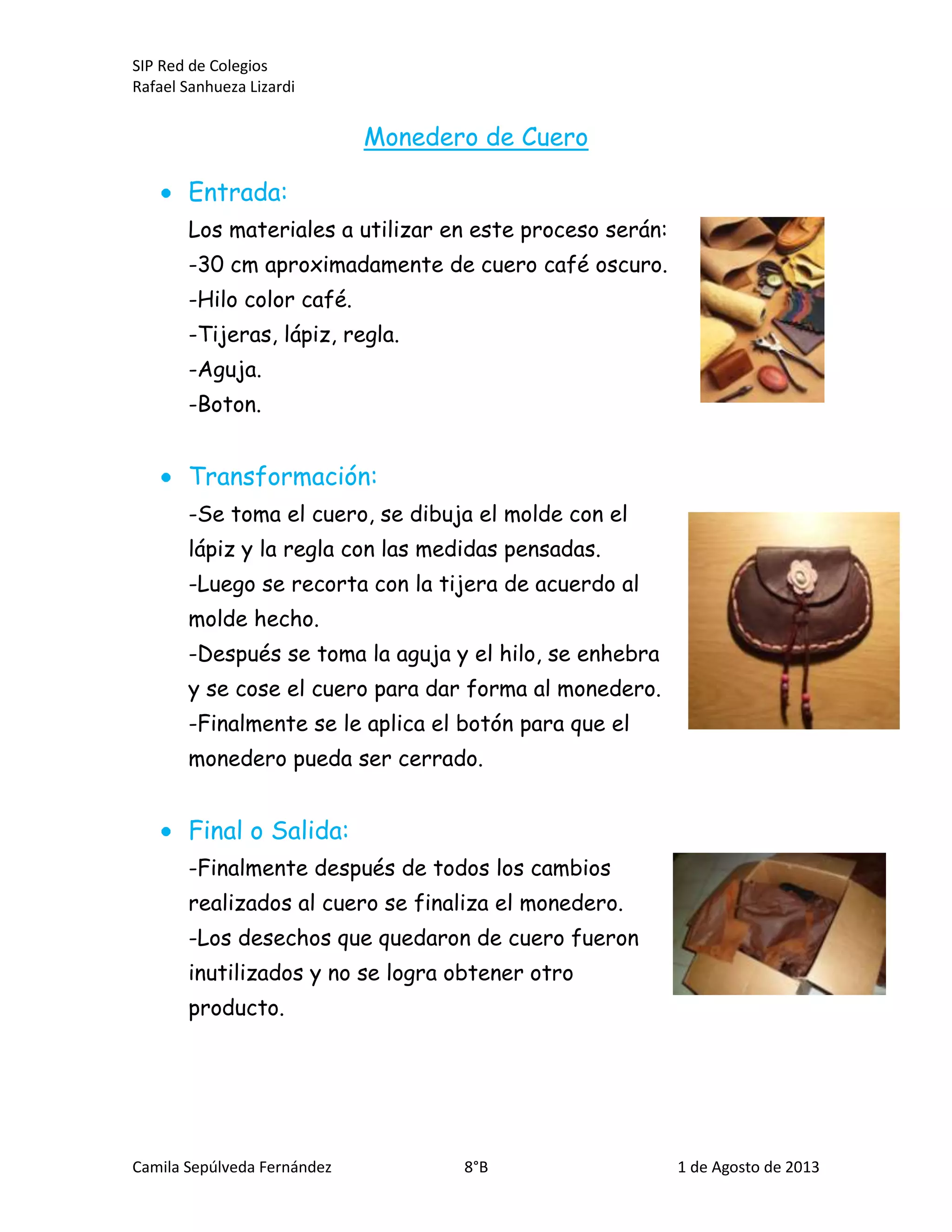 SIP Red de Colegios
Rafael Sanhueza Lizardi

Monedero de Cuero

• Entrada:

Los materiales a utilizar en este proceso serán:
-30 cm aproximadamente de cuero café oscuro.
-Hilo color café.
-Tijeras, lápiz, regla.
-Aguja.
-Boton.

• Transformación:

-Se toma el cuero, se dibuja el molde con el lápiz y la regla con las medidas pensadas.
-Luego se recorta con la tijera de acuerdo al molde hecho.
-Después se toma la aguja y el hilo, se enhebra y se cose el cuero para dar forma al monedero.
-Finalmente se le aplica el botón para que el monedero pueda ser cerrado.

• Final o Salida:

-Finalmente después de todos los cambios realizados al cuero se finaliza el monedero.
-Los desechos que quedaron de cuero fueron inutilizados y no se logra obtener otro producto.

Camila Sepúlveda Fernández 8°B 1 de Agosto de 2013